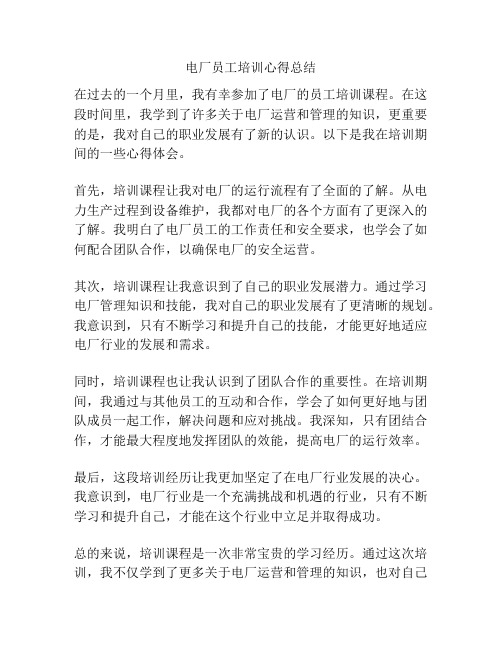 电厂员工培训心得总结

在过去的一个月里，我有幸参加了电厂的员工培训课程。在这段时间里，我学到了许多关于电厂运营和管理的知识，更重要的是，我对自己的职业发展有了新的认识。以下是我在培训期间的一些心得体会。

首先，培训课程让我对电厂的运行流程有了全面的了解。从电力生产过程到设备维护，我都对电厂的各个方面有了更深入的了解。我明白了电厂员工的工作责任和安全要求，也学会了如何配合团队合作，以确保电厂的安全运营。

其次，培训课程让我意识到了自己的职业发展潜力。通过学习电厂管理知识和技能，我对自己的职业发展有了更清晰的规划。我意识到，只有不断学习和提升自己的技能，才能更好地适应电厂行业的发展和需求。

同时，培训课程也让我认识到了团队合作的重要性。在培训期间，我通过与其他员工的互动和合作，学会了如何更好地与团队成员一起工作，解决问题和应对挑战。我深知，只有团结合作，才能最大程度地发挥团队的效能，提高电厂的运行效率。

最后，这段培训经历让我更加坚定了在电厂行业发展的决心。我意识到，电厂行业是一个充满挑战和机遇的行业，只有不断学习和提升自己，才能在这个行业中立足并取得成功。

总的来说，培训课程是一次非常宝贵的学习经历。通过这次培训，我不仅学到了更多关于电厂运营和管理的知识，也对自己